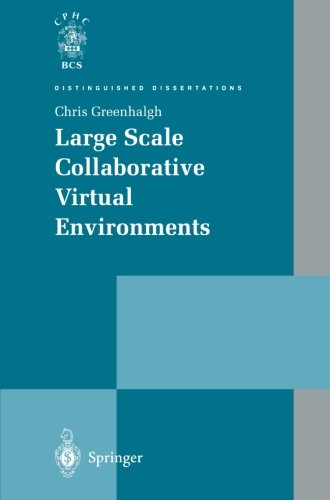 CPHC
BCS

DISTINGUISHED DISSERTATIONS

Chris Greenhalgh

Large Scale Collaborative Virtual Environments

Springer